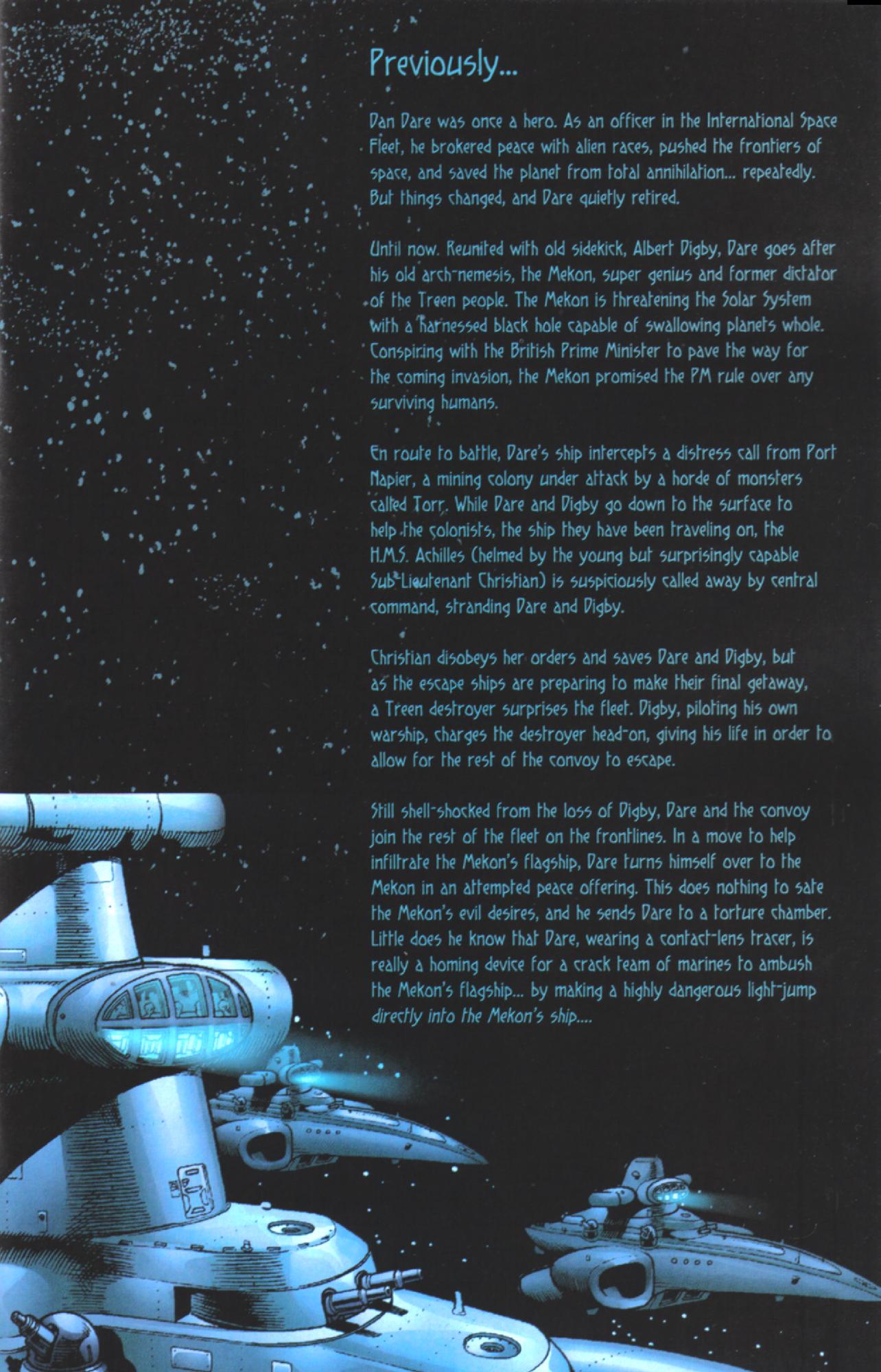 Previously...

Dan Dare was once a hero. As an officer in the International Space Fleet, he brokered peace with alien races, pushed the frontiers of space, and saved the planet from total annihilation... repeatedly. But things changed, and Dare quietly retired.

Until now. Reunited with old sidekick, Albert Digby, Dare goes after his old arch-nemesis, the Mekon, super genius and former dictator of the Treen people. The Mekon is threatening the Solar System with a harnessed black hole capable of swallowing planets whole. Conspiring with the British Prime Minister to pave the way for the coming invasion, the Mekon promised the PM rule over any surviving humans.

En route to battle, Dare's ship intercepts a distress call from Port Napier, a mining colony under attack by a horde of monsters called Torr. While Dare and Digby go down to the surface to help the colonists, the ship they have been traveling on, the H.M.S. Achilles (helmed by the young but surprisingly capable Sub-Lieutenant Christian) is suspiciously called away by central command, stranding Dare and Digby.

Christian disobeys her orders and saves Dare and Digby, but as the escape ships are preparing to make their final getaway, a Treen destroyer surprises the fleet. Digby, piloting his own warship, charges the destroyer head-on, giving his life in order to allow for the rest of the convoy to escape.

Still shell-shocked from the loss of Digby, Dare and the convoy join the rest of the fleet on the frontlines. In a move to help infiltrate the Mekon's flagship, Dare turns himself over to the Mekon in an attempted peace offering. This does nothing to sate the Mekon's evil desires, and he sends Dare to a torture chamber. Little does he know that Dare, wearing a contact-lens tracer, is really a homing device for a crack team of marines to ambush the Mekon's flagship... by making a highly dangerous light-jump directly into the Mekon's ship....